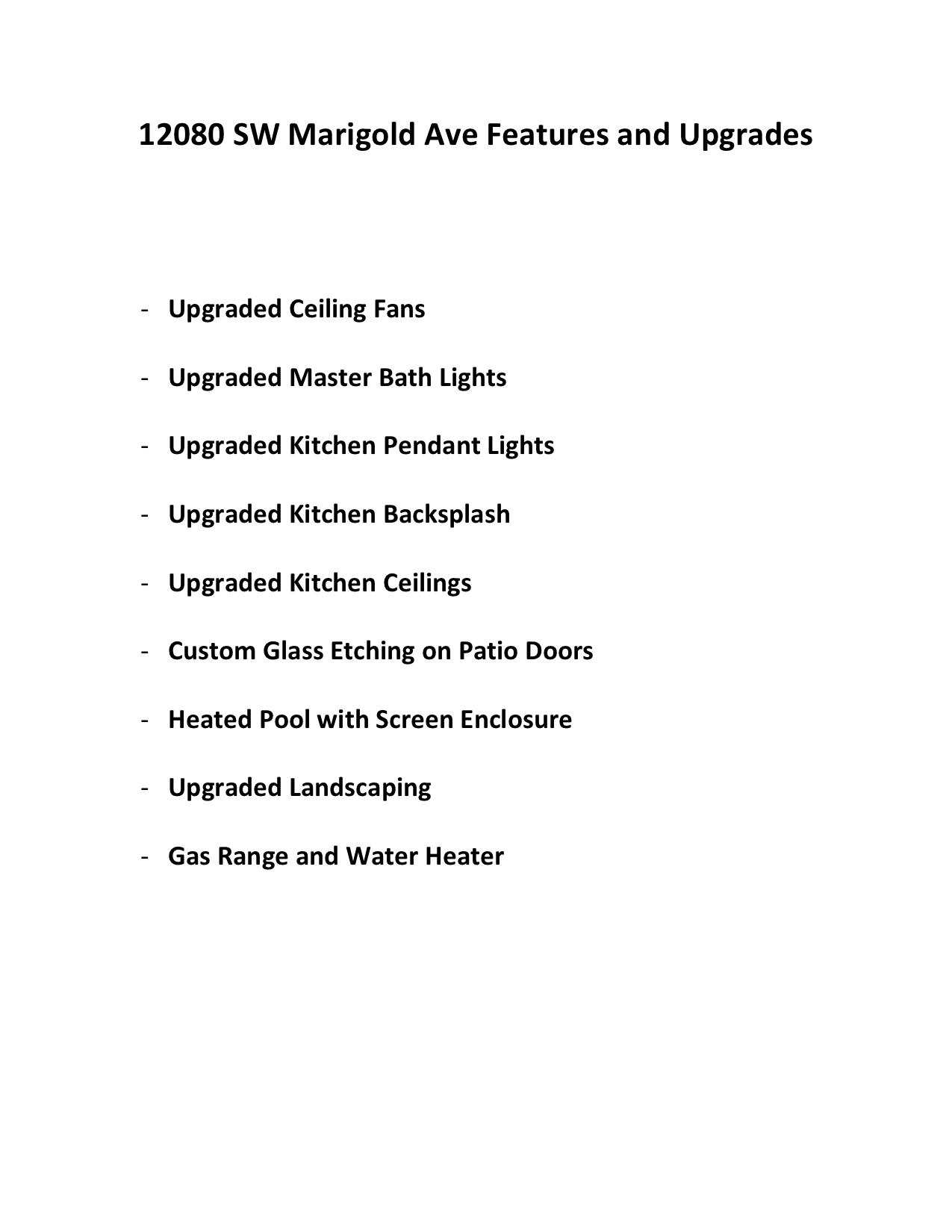 12080 SW Marigold Ave Features and Upgrades

- Upgraded Ceiling Fans
- Upgraded Master Bath Lights
- Upgraded Kitchen Pendant Lights
- Upgraded Kitchen Backsplash
- Upgraded Kitchen Ceilings
- Custom Glass Etching on Patio Doors
- Heated Pool with Screen Enclosure
- Upgraded Landscaping
- Gas Range and Water Heater